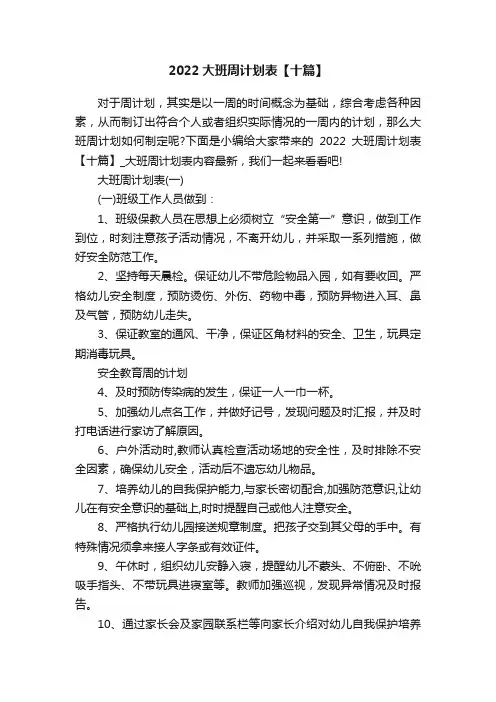 2022 大班周计划表【十篇】

对于周计划，其实是以一周的时间概念为基础，综合考虑各种因素，从而制订出符合个人或者组织实际情况的一周内的计划，那么大班周计划如何制定呢?下面是小编给大家带来的 2022 大班周计划表【十篇】_大班周计划表内容最新，我们一起来看看吧!

大班周计划表(一)

(一)班级工作人员做到：

1、班级保教人员在思想上必须树立“安全第一”意识，做到工作到位，时刻注意孩子活动情况，不离开幼儿，并采取一系列措施，做好安全防范工作。

2、坚持每天晨检。保证幼儿不带危险物品入园，如有要收回。严格幼儿安全制度，预防烫伤、外伤、药物中毒，预防异物进入耳、鼻及气管，预防幼儿走失。

3、保证教室的通风、干净，保证区角材料的安全、卫生，玩具定期消毒玩具。

安全教育周的计划

4、及时预防传染病的发生，保证一人一巾一杯。

5、加强幼儿点名工作，并做好记号，发现问题及时汇报，并及时打电话进行家访了解原因。

6、户外活动时,教师认真检查活动场地的安全性，及时排除不安全因素，确保幼儿安全，活动后不遗忘幼儿物品。

7、培养幼儿的自我保护能力,与家长密切配合,加强防范意识,让幼儿在有安全意识的基础上,时时提醒自己或他人注意安全。

8、严格执行幼儿园接送规章制度。把孩子交到其父母的手中。有特殊情况须拿来接人字条或有效证件。

9、午休时，组织幼儿安静入寝，提醒幼儿不蒙头、不俯卧、不吮吸手指头、不带玩具进寝室等。教师加强巡视，发现异常情况及时报告。

10、通过家长会及家园联系栏等向家长介绍对幼儿自我保护培养